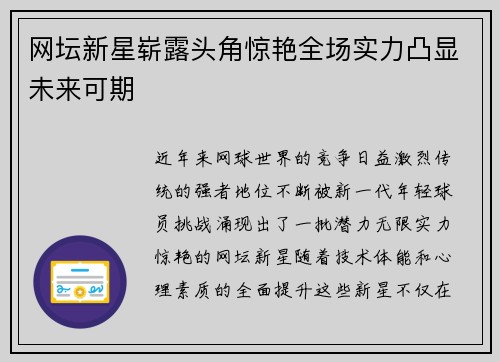 网坛新星崭露头角惊艳全场实力凸显未来可期

近年来网球世界的竞争日益激烈传统的强者地位不断被新一代年轻球员挑战涌现出了一批潜力无限实力惊艳的网坛新星随着技术体能和心理素质的全面提升这些新星不仅在